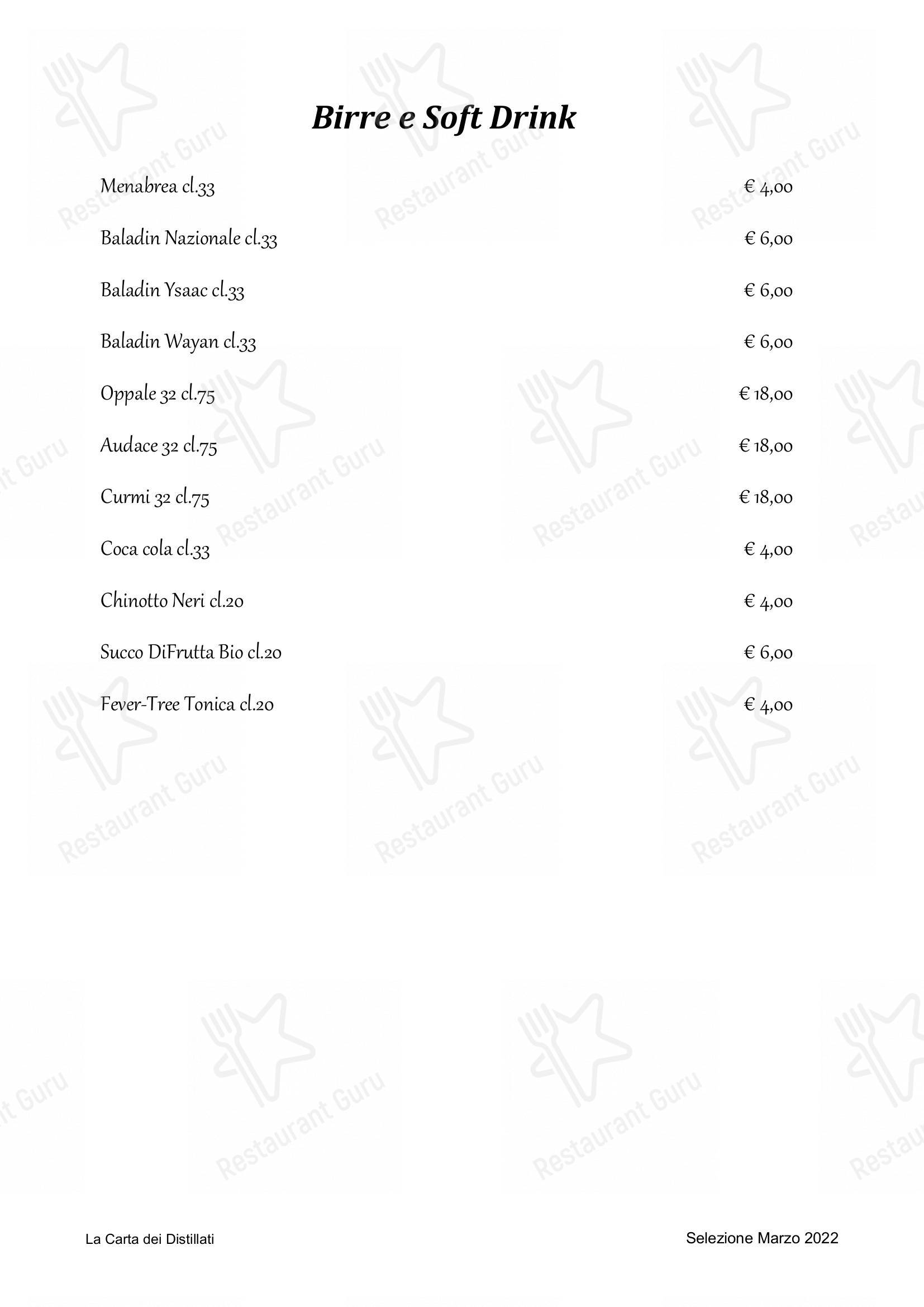 Birre e Soft Drink

Menabrea cl.33 € 4,00

Baladin Nazionale cl.33 € 6,00

Baladin Ysaac cl.33 € 6,00

Baladin Wayan cl.33 € 6,00

Oppale 32 cl.75 € 18,00

Audace 32 cl.75 € 18,00

Curmi 32 cl.75 € 18,00

Coca cola cl.33 € 4,00

Chinotto Neri cl.20 € 4,00

Succo DiFrutta Bio cl.20 € 6,00

Fever-Tree Tonica cl.20 € 4,00

La Carta dei Distillati

Selezione Marzo 2022

Restaurant Guru